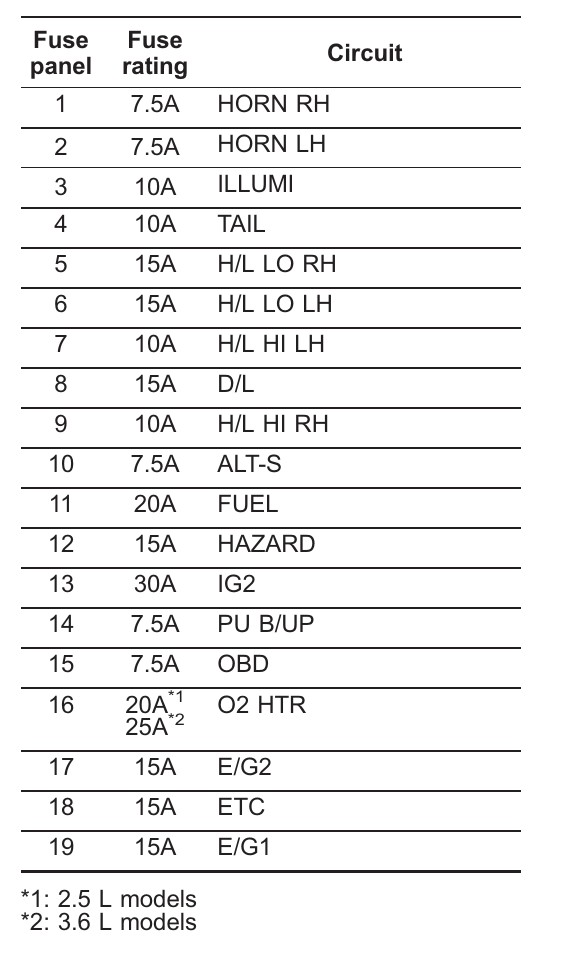 | Fuse panel | Fuse rating | Circuit |
|---|---|---|
| 1 | 7.5A | HORN RH |
| 2 | 7.5A | HORN LH |
| 3 | 10A | ILLUMI |
| 4 | 10A | TAIL |
| 5 | 15A | H/L LO RH |
| 6 | 15A | H/L LO LH |
| 7 | 10A | H/L HI LH |
| 8 | 15A | D/L |
| 9 | 10A | H/L HI RH |
| 10 | 7.5A | ALT-S |
| 11 | 20A | FUEL |
| 12 | 15A | HAZARD |
| 13 | 30A | IG2 |
| 14 | 7.5A | PU B/UP |
| 15 | 7.5A | OBD |
| 16 | 20A$^{*1}$ 25A$^{*2}$ | O2 HTR |
| 17 | 15A | E/G2 |
| 18 | 15A | ETC |
| 19 | 15A | E/G1 |

*1: 2.5 L models
*2: 3.6 L models